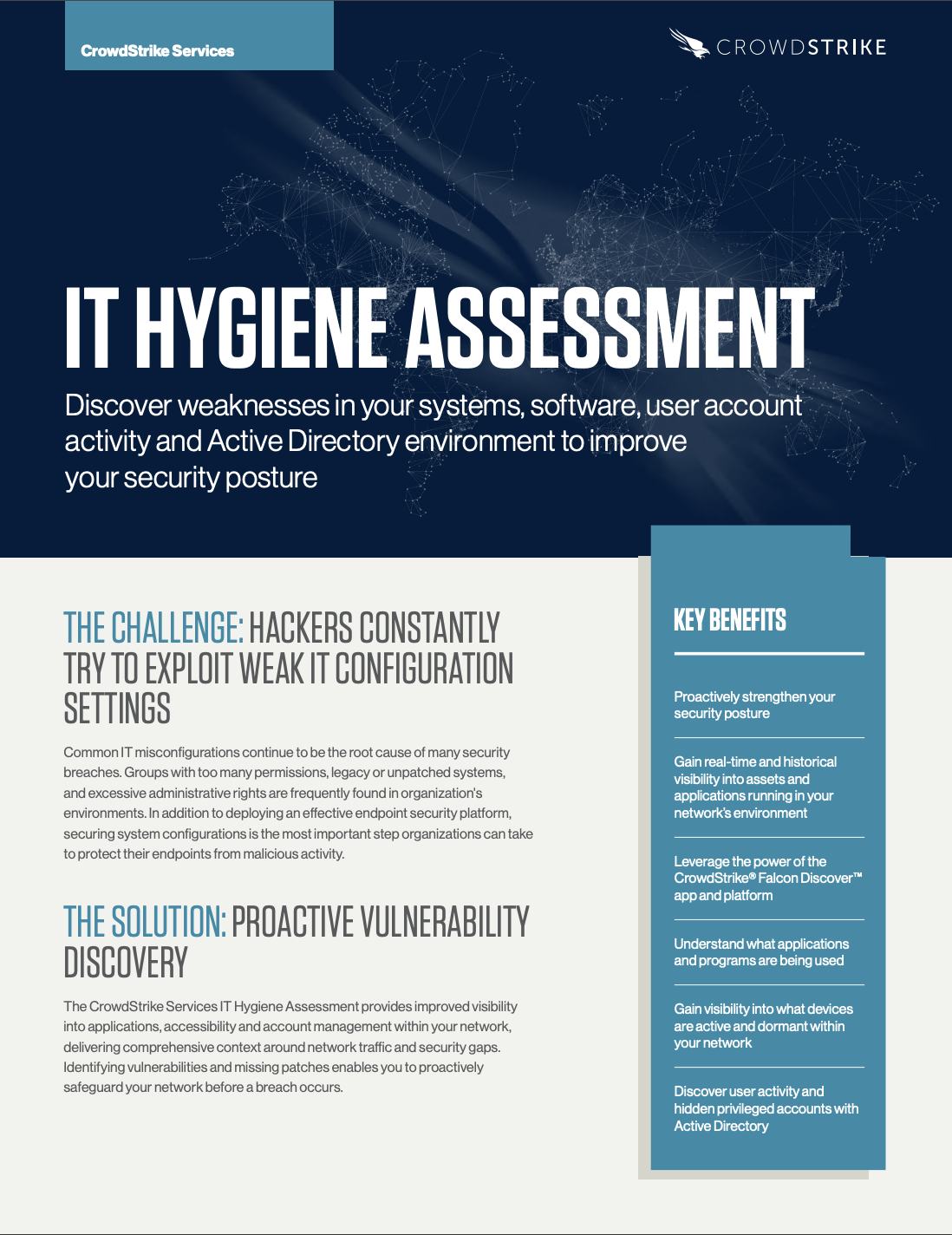 CrowdStrike Services

CROWDSTRIKE

IT HYGIENE ASSESSMENT

Discover weaknesses in your systems, software, user account activity and Active Directory environment to improve your security posture

THE CHALLENGE: HACKERS CONSTANTLY TRY TO EXPLOIT WEAK IT CONFIGURATION SETTINGS

Common IT misconfigurations continue to be the root cause of many security breaches. Groups with too many permissions, legacy or unpatched systems, and excessive administrative rights are frequently found in organization's environments. In addition to deploying an effective endpoint security platform, securing system configurations is the most important step organizations can take to protect their endpoints from malicious activity.

THE SOLUTION: PROACTIVE VULNERABILITY DISCOVERY

The CrowdStrike Services IT Hygiene Assessment provides improved visibility into applications, accessibility and account management within your network, delivering comprehensive context around network traffic and security gaps. Identifying vulnerabilities and missing patches enables you to proactively safeguard your network before a breach occurs.

KEY BENEFITS

Proactively strengthen your security posture

Gain real-time and historical visibility into assets and applications running in your network's environment

Leverage the power of the CrowdStrike® Falcon Discover™ app and platform

Understand what applications and programs are being used

Gain visibility into what devices are active and dormant within your network

Discover user activity and hidden privileged accounts with Active Directory